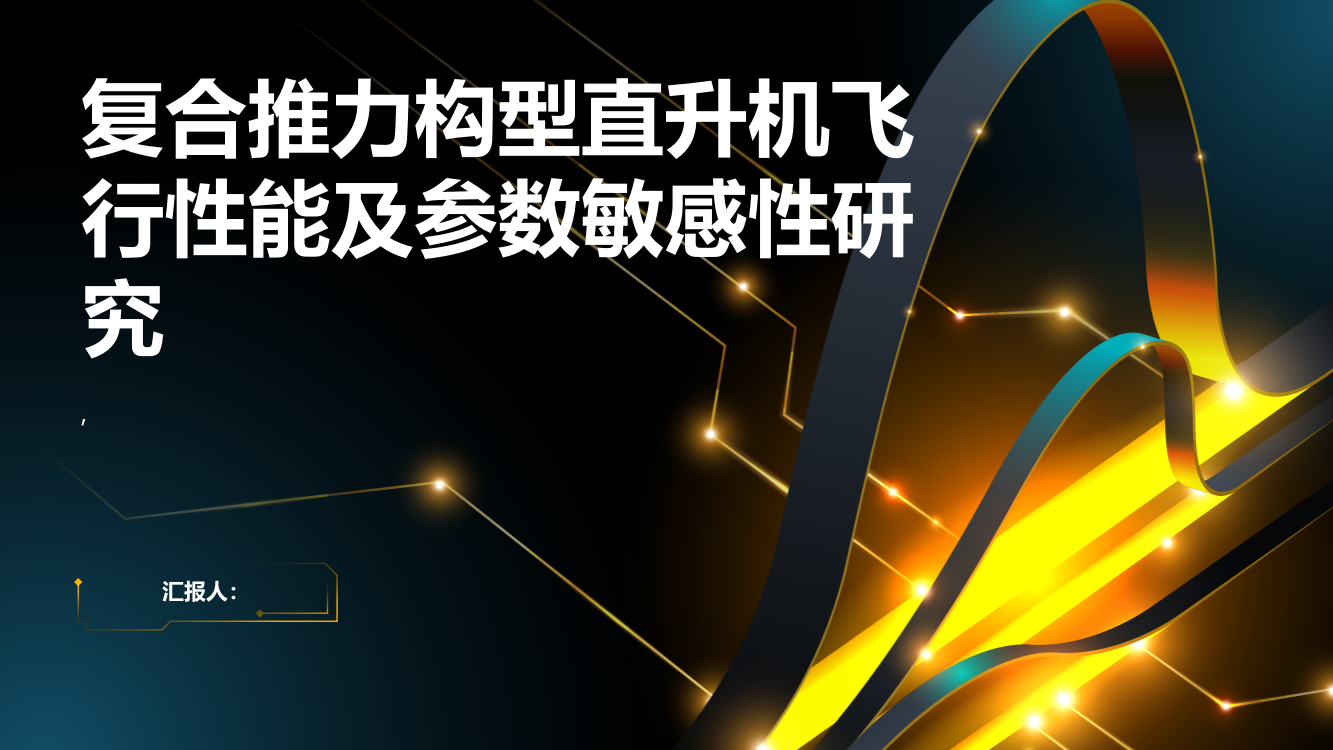 复合推力构型直升机飞行性能及参数敏感性研究

,

汇报人: